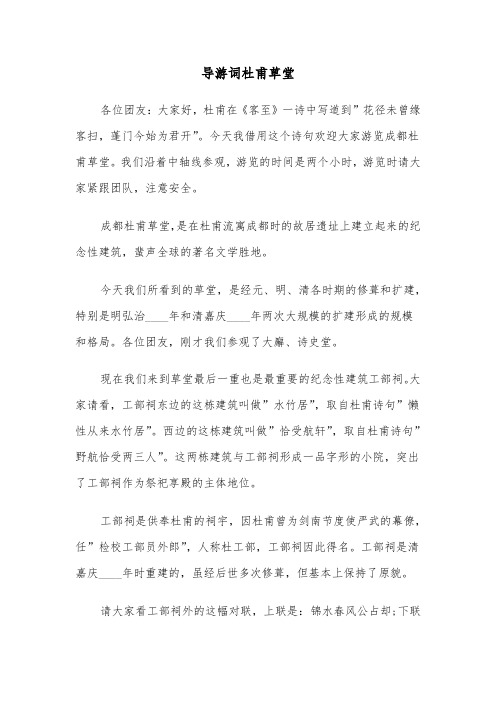 导游词杜甫草堂

各位团友：大家好，杜甫在《客至》一诗中写道到”花径未曾缘客扫，蓬门今始为君开”。今天我借用这个诗句欢迎大家游览成都杜甫草堂。我们沿着中轴线参观，游览的时间是两个小时，游览时请大家紧跟团队，注意安全。

成都杜甫草堂，是在杜甫流寓成都时的故居遗址上建立起来的纪念性建筑，蜚声全球的著名文学胜地。

今天我们所看到的草堂，是经元、明、清各时期的修葺和扩建，特别是明弘治____年和清嘉庆____年两次大规模的扩建形成的规模和格局。各位团友，刚才我们参观了大廨、诗史堂。

现在我们来到草堂最后一重也是最重要的纪念性建筑工部祠。大家请看，工部祠东边的这栋建筑叫做”水竹居”，取自杜甫诗句”懒性从来水竹居”。西边的这栋建筑叫做”恰受航轩”，取自杜甫诗句”野航恰受两三人”。这两栋建筑与工部祠形成一品字形的小院，突出了工部祠作为祭祀享殿的主体地位。

工部祠是供奉杜甫的祠宇，因杜甫曾为剑南节度使严武的幕僚，任”检校工部员外郎”，人称杜工部，工部祠因此得名。工部祠是清嘉庆____年时重建的，虽经后世多次修葺，但基本上保持了原貌。

请大家看工部祠外的这幅对联，上联是：锦水春风公占却;下联